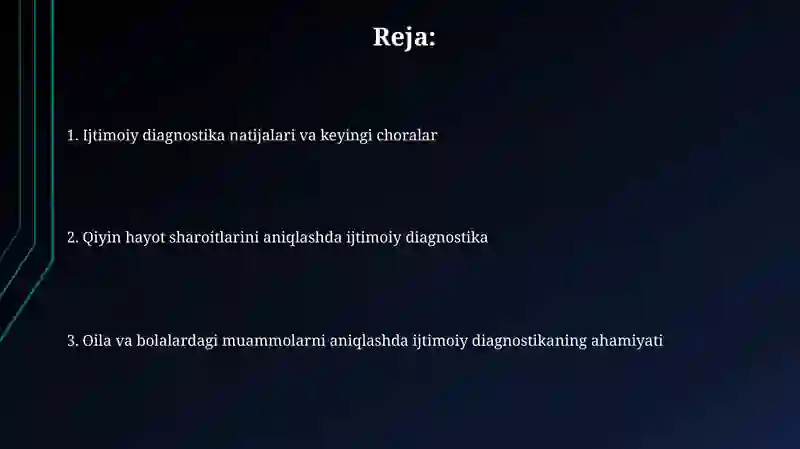 Reja:

1. Ijtimoiy diagnostika natijalari va keyingi choralar

2. Qiyin hayot sharoitlarini aniqlashda ijtimoiy diagnostika

3. Oila va bolalardagi muammolarni aniqlashda ijtimoiy diagnostikaning ahamiyati